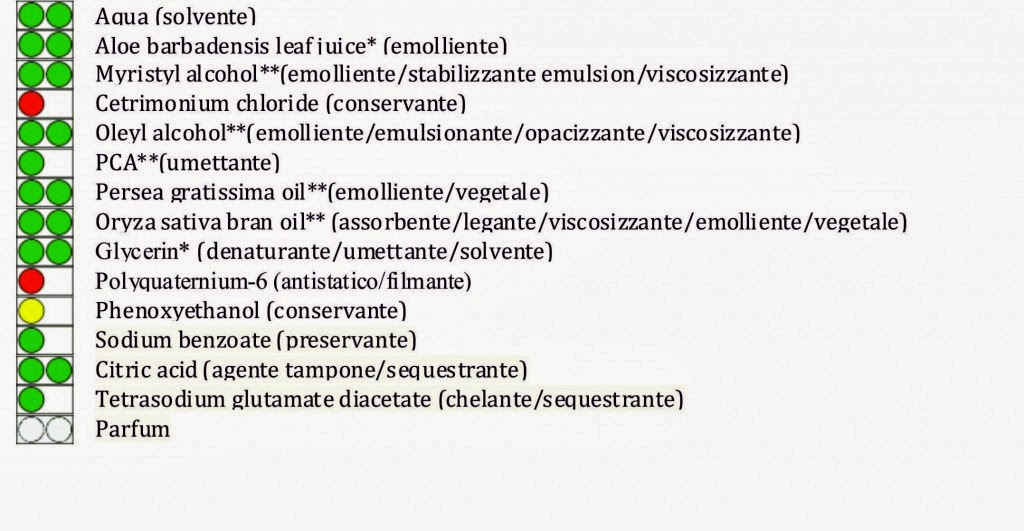 Aqua (solvente)
Aloe barbadensis leaf juice* (emolliente)
Myristyl alcohol**(emolliente/stabilizzante emulsion/viscosizzante)
Cetrimonium chloride (conservante)
Oleyl alcohol**(emolliente/emulsionante/opacizzante/viscosizzante)
PCA**(umettante)
Persea gratissima oil**(emolliente/vegetale)
Oryza sativa bran oil** (assorbente/legante/viscosizzante/emolliente/vegetale)
Glycerin* (denaturante/umettante/solvente)
Polyquaternium-6 (antistatico/filmante)
Phenoxyethanol (conservante)
Sodium benzoate (preservante)
Citric acid (agente tampone/sequestrante)
Tetrasodium glutamate diacetate (chelante/sequestrante)
Parfum